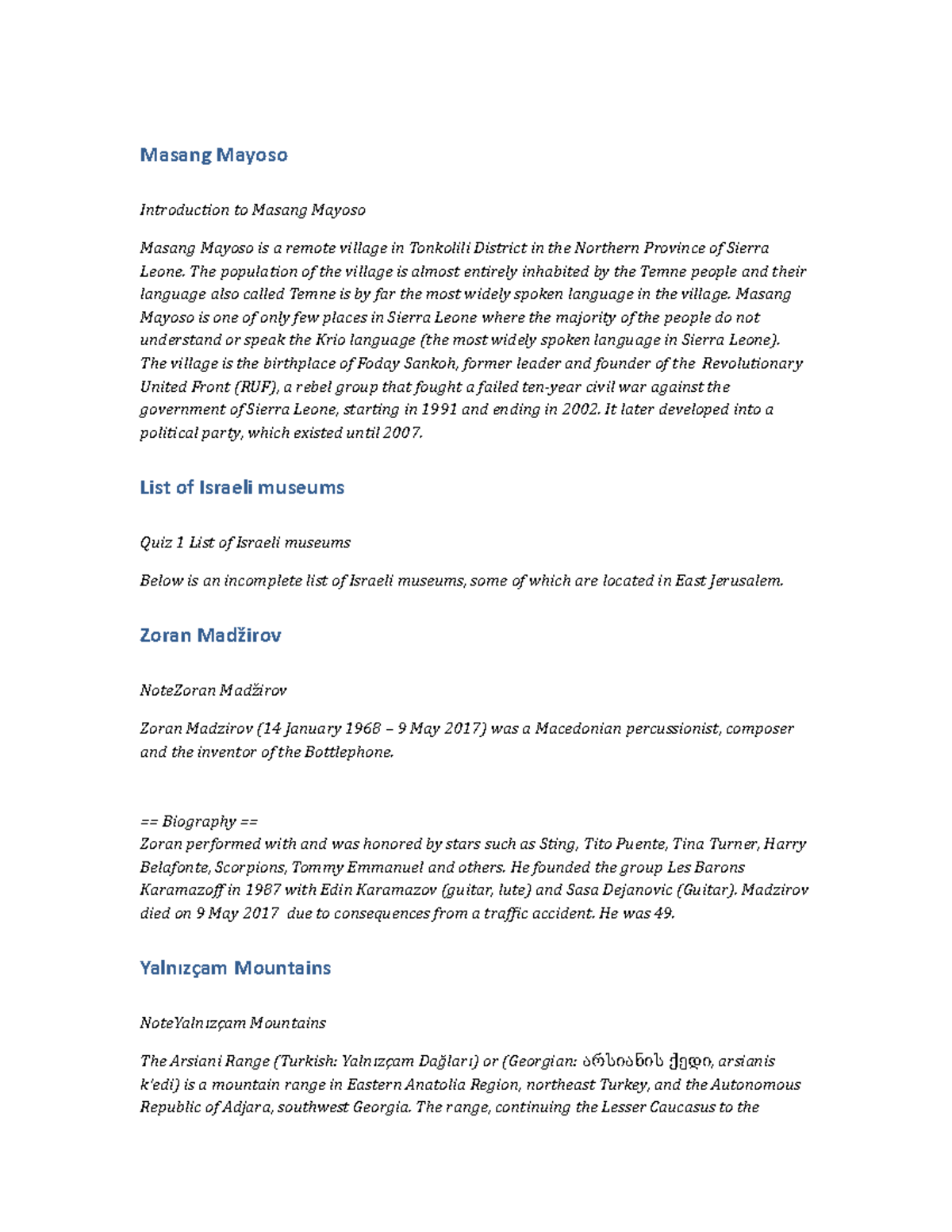 Masang Mayoso

Introduction to Masang Mayoso

Masang Mayoso is a remote village in Tonkolili District in the Northern Province of Sierra Leone. The population of the village is almost entirely inhabited by the Temne people and their language also called Temne is by far the most widely spoken language in the village. Masang Mayoso is one of only few places in Sierra Leone where the majority of the people do not understand or speak the Krio language (the most widely spoken language in Sierra Leone). The village is the birthplace of Foday Sankoh, former leader and founder of the Revolutionary United Front (RUF), a rebel group that fought a failed ten-year civil war against the government of Sierra Leone, starting in 1991 and ending in 2002. It later developed into a political party, which existed until 2007.

List of Israeli museums

Quiz 1 List of Israeli museums

Below is an incomplete list of Israeli museums, some of which are located in East Jerusalem.

Zoran Madžirov

NoteZoran Madžirov

Zoran Madzirov (14 January 1968 – 9 May 2017) was a Macedonian percussionist, composer and the inventor of the Bottlephone.

== Biography ==
Zoran performed with and was honored by stars such as Sting, Tito Puente, Tina Turner, Harry Belafonte, Scorpions, Tommy Emmanuel and others. He founded the group Les Barons Karamazoff in 1987 with Edin Karamazov (guitar, lute) and Sasa Dejanovic (Guitar). Madzirov died on 9 May 2017 due to consequences from a traffic accident. He was 49.

Yalnızçam Mountains

NoteYalnızçam Mountains

The Arsiani Range (Turkish: Yalnızçam Dağları) or (Georgian: არსიანის ქედი, arsianis k'edi) is a mountain range in Eastern Anatolia Region, northeast Turkey, and the Autonomous Republic of Adjara, southwest Georgia. The range, continuing the Lesser Caucasus to the